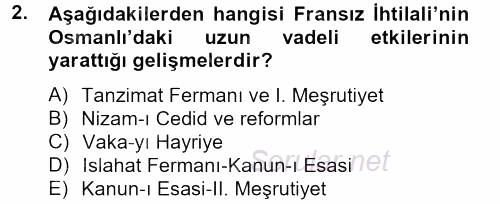 2. Aşağıdakilerden hangisi Fransız İhtilali'nin Osmanlı'daki uzun vadeli etkilerinin yarattığı gelişmelerdir?

A) Tanzimat Fermanı ve I. Meşrutiyet
B) Nizam-ı Cedid ve reformlar
C) Vaka-yı Hayriye
D) Islahat Fermanı-Kanun-ı Esasi
E) Kanun-ı Esasi-II. Meşrutiyet

Sorular.net